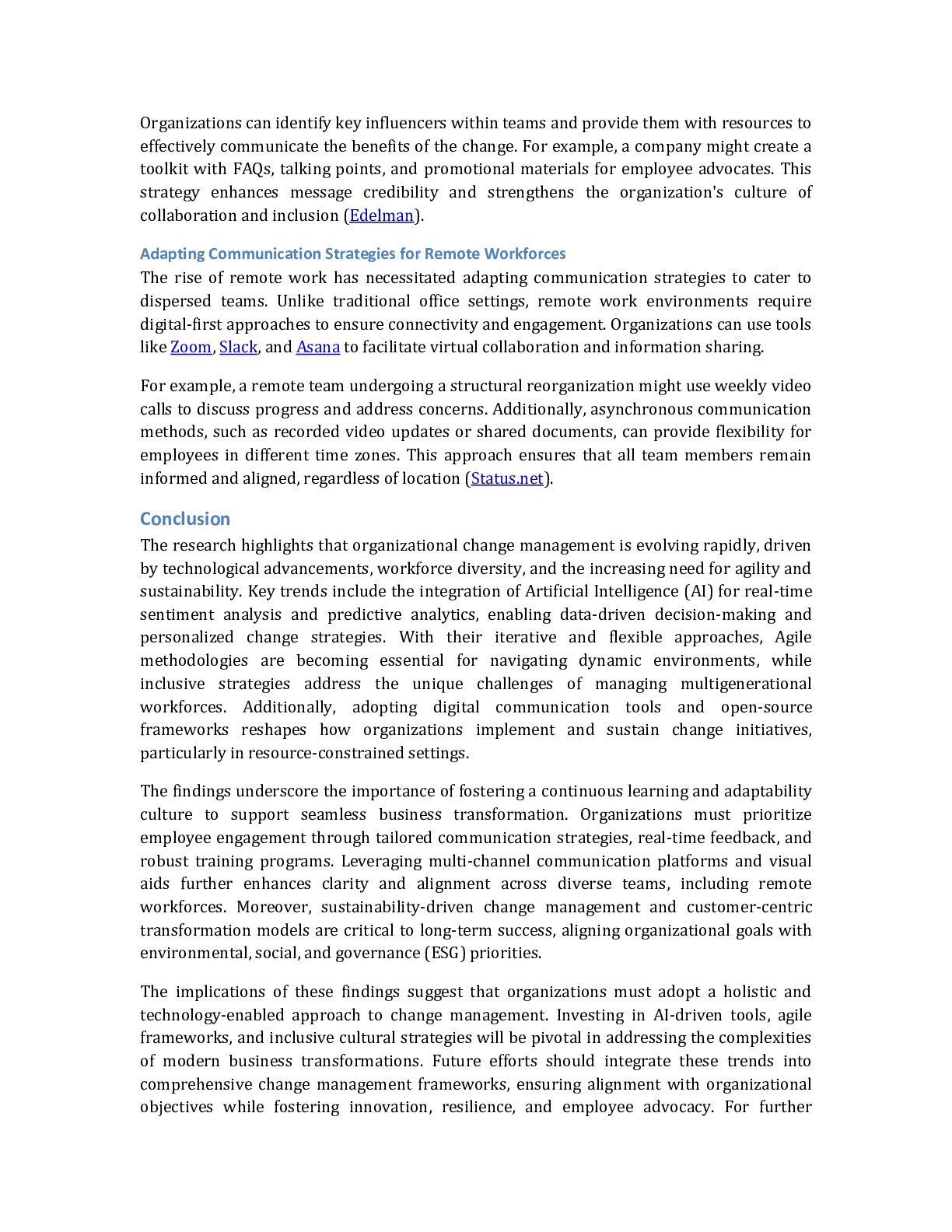 Organizations can identify key influencers within teams and provide them with resources to effectively communicate the benefits of the change. For example, a company might create a toolkit with FAQs, talking points, and promotional materials for employee advocates. This strategy enhances message credibility and strengthens the organization's culture of collaboration and inclusion (Edelman).

Adapting Communication Strategies for Remote Workforces

The rise of remote work has necessitated adapting communication strategies to cater to dispersed teams. Unlike traditional office settings, remote work environments require digital-first approaches to ensure connectivity and engagement. Organizations can use tools like Zoom, Slack, and Asana to facilitate virtual collaboration and information sharing.

For example, a remote team undergoing a structural reorganization might use weekly video calls to discuss progress and address concerns. Additionally, asynchronous communication methods, such as recorded video updates or shared documents, can provide flexibility for employees in different time zones. This approach ensures that all team members remain informed and aligned, regardless of location (Status.net).

Conclusion

The research highlights that organizational change management is evolving rapidly, driven by technological advancements, workforce diversity, and the increasing need for agility and sustainability. Key trends include the integration of Artificial Intelligence (AI) for real-time sentiment analysis and predictive analytics, enabling data-driven decision-making and personalized change strategies. With their iterative and flexible approaches, Agile methodologies are becoming essential for navigating dynamic environments, while inclusive strategies address the unique challenges of managing multigenerational workforces. Additionally, adopting digital communication tools and open-source frameworks reshapes how organizations implement and sustain change initiatives, particularly in resource-constrained settings.

The findings underscore the importance of fostering a continuous learning and adaptability culture to support seamless business transformation. Organizations must prioritize employee engagement through tailored communication strategies, real-time feedback, and robust training programs. Leveraging multi-channel communication platforms and visual aids further enhances clarity and alignment across diverse teams, including remote workforces. Moreover, sustainability-driven change management and customer-centric transformation models are critical to long-term success, aligning organizational goals with environmental, social, and governance (ESG) priorities.

The implications of these findings suggest that organizations must adopt a holistic and technology-enabled approach to change management. Investing in AI-driven tools, agile frameworks, and inclusive cultural strategies will be pivotal in addressing the complexities of modern business transformations. Future efforts should integrate these trends into comprehensive change management frameworks, ensuring alignment with organizational objectives while fostering innovation, resilience, and employee advocacy. For further